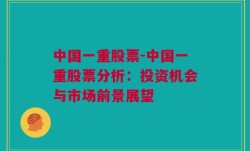 中国一重股票-中国一重股票分析：投资机会与市场前景展望